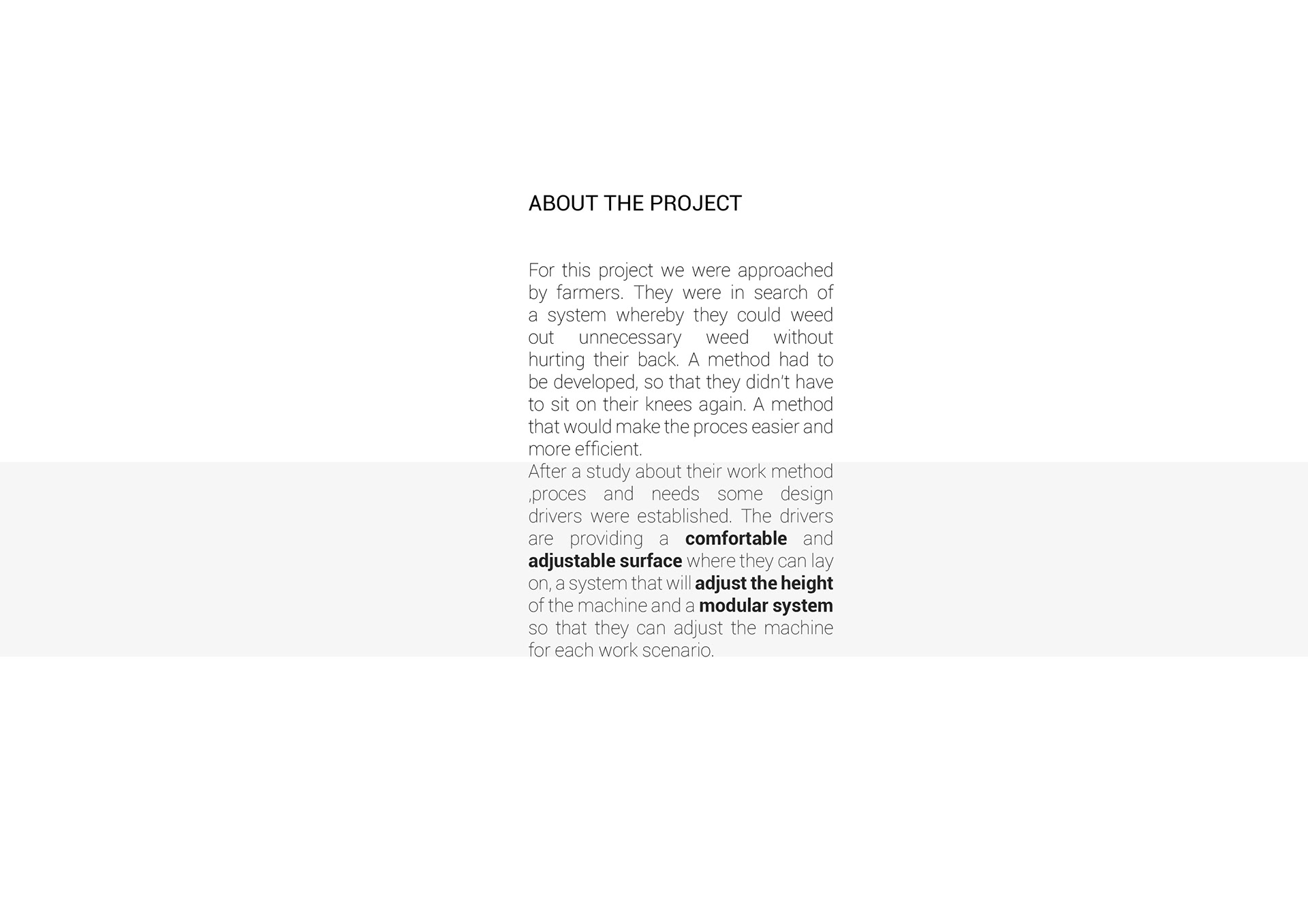 ABOUT THE PROJECT

For this project we were approached by farmers. They were in search of a system whereby they could weed out unnecessary weed without hurting their back. A method had to be developed, so that they didn't have to sit on their knees again. A method that would make the proces easier and more efficient.

After a study about their work method ,proces and needs some design drivers were established. The drivers are providing a comfortable and adjustable surface where they can lay on, a system that will adjust the height of the machine and a modular system so that they can adjust the machine for each work scenario.